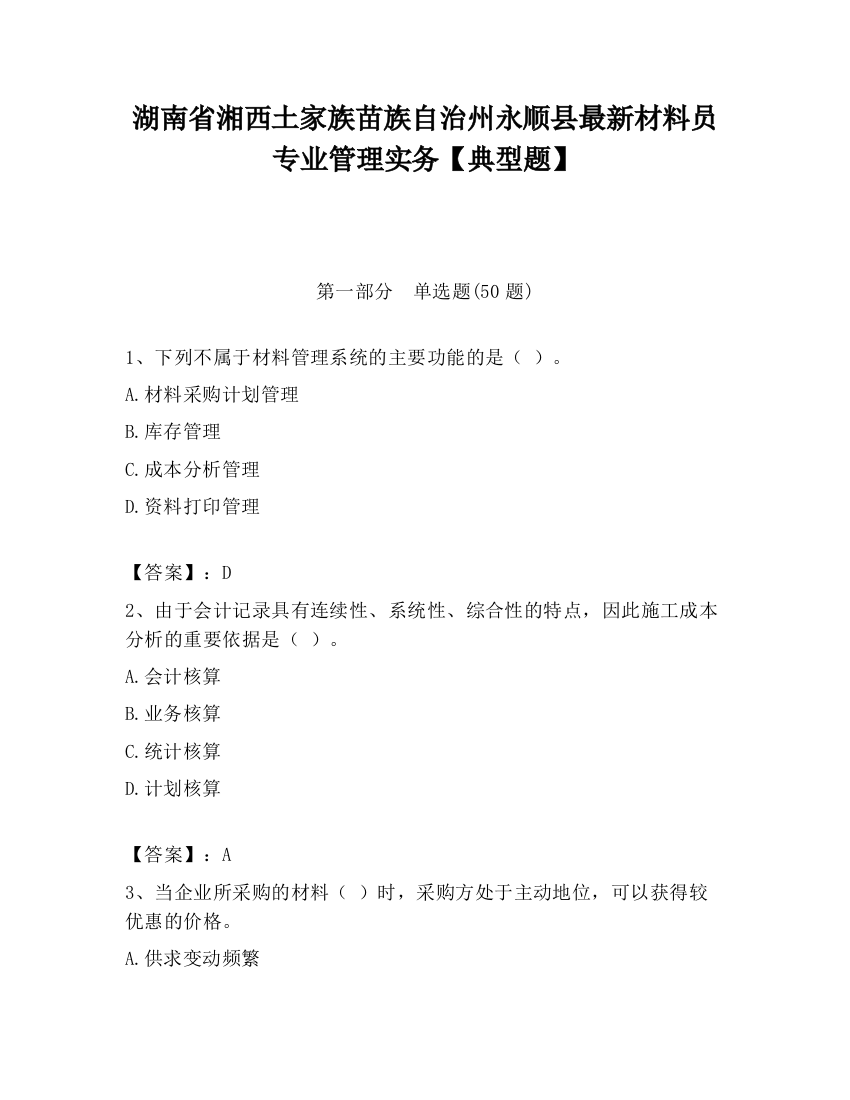 湖南省湘西土家族苗族自治州永顺县最新材料员专业管理实务【典型题】

第一部分　单选题(50 题)

1、下列不属于材料管理系统的主要功能的是（ ）。

A.材料采购计划管理

B.库存管理

C.成本分析管理

D.资料打印管理

【答案】：D

2、由于会计记录具有连续性、系统性、综合性的特点，因此施工成本分析的重要依据是（ ）。

A.会计核算

B.业务核算

C.统计核算

D.计划核算

【答案】：A

3、当企业所采购的材料（ ）时，采购方处于主动地位，可以获得较优惠的价格。

A.供求变动频繁